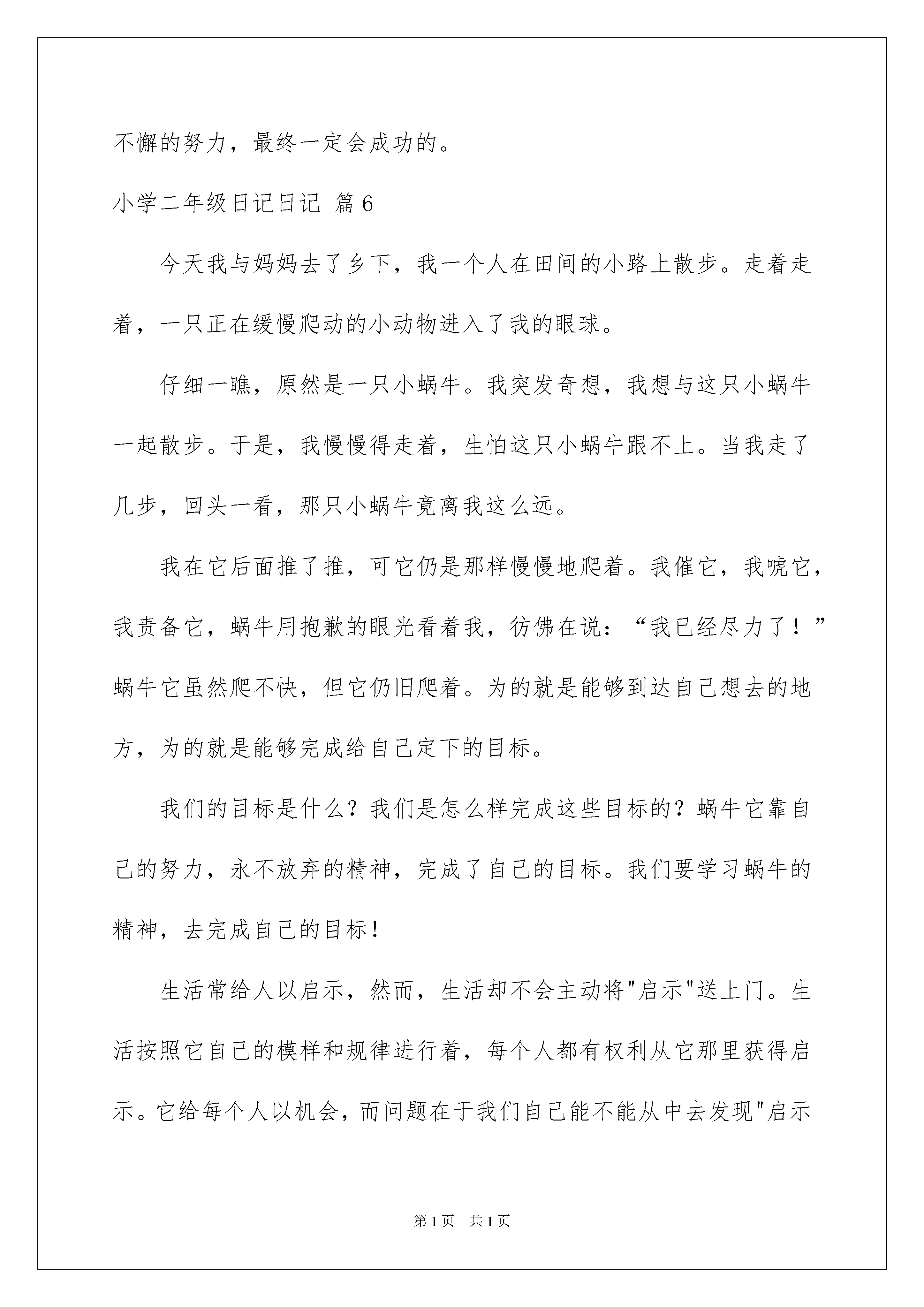 不懈的努力，最终一定会成功的。

小学二年级日记日记 篇6

今天我与妈妈去了乡下，我一个人在田间的小路上散步。走着走着，一只正在缓慢爬动的小动物进入了我的眼球。

仔细一瞧，原然是一只小蜗牛。我突发奇想，我想与这只小蜗牛一起散步。于是，我慢慢得走着，生怕这只小蜗牛跟不上。当我走了几步，回头一看，那只小蜗牛竟离我这么远。

我在它后面推了推，可它仍是那样慢慢地爬着。我催它，我唬它，我责备它，蜗牛用抱歉的眼光看着我，彷佛在说：“我已经尽力了！”蜗牛它虽然爬不快，但它仍旧爬着。为的就是能够到达自己想去的地方，为的就是能够完成给自己定下的目标。

我们的目标是什么？我们是怎么样完成这些目标的？蜗牛它靠自己的努力，永不放弃的精神，完成了自己的目标。我们要学习蜗牛的精神，去完成自己的目标！

生活常给人以启示，然而，生活却不会主动将"启示"送上门。生活按照它自己的模样和规律进行着，每个人都有权利从它那里获得启示。它给每个人以机会，而问题在于我们自己能不能从中去发现"启示

第1页 共1页